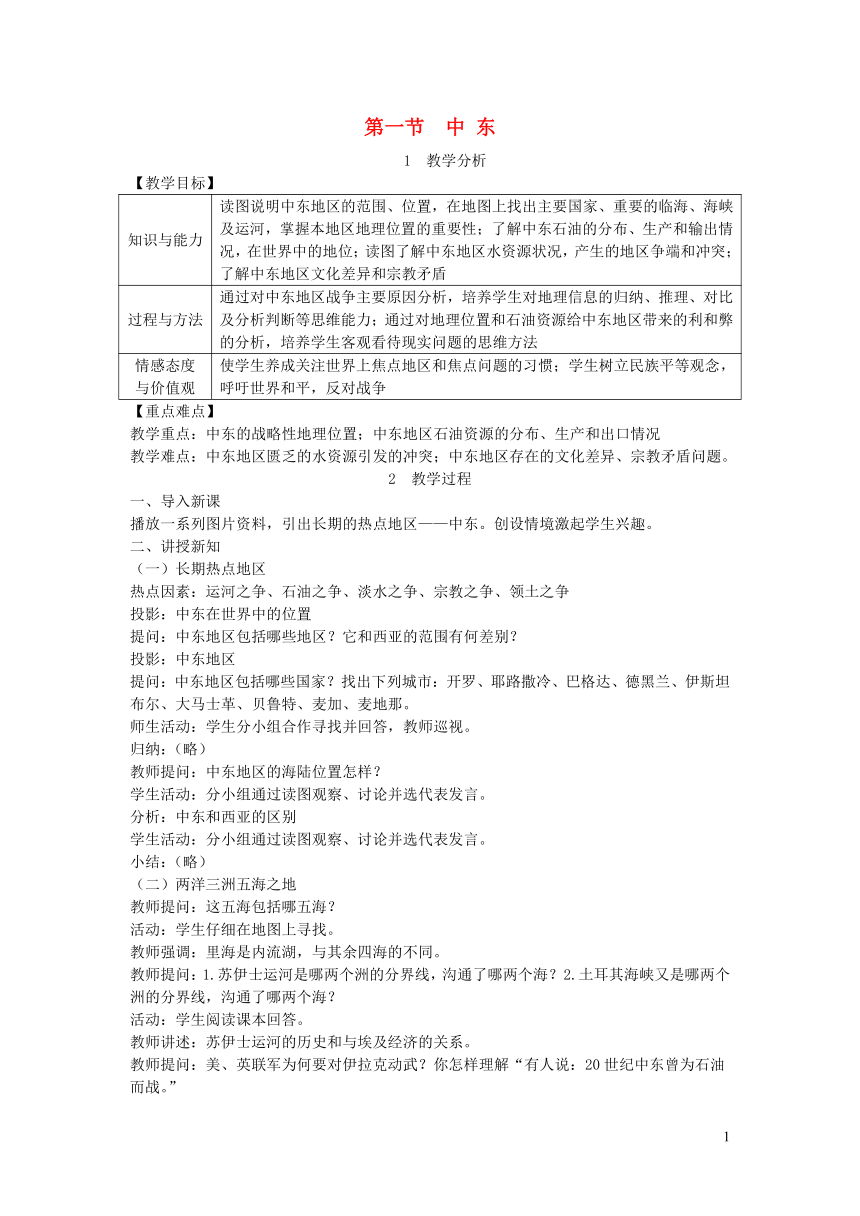 第一节　中 东

1　教学分析

【教学目标】

| 知识与能力 | 读图说明中东地区的范围、位置，在地图上找出主要国家、重要的临海、海峡及运河，掌握本地区地理位置的重要性；了解中东石油的分布、生产和输出情况，在世界中的地位；读图了解中东地区水资源状况，产生的地区争端和冲突；了解中东地区文化差异和宗教矛盾 |
|---|---|
| 过程与方法 | 通过对中东地区战争主要原因分析，培养学生对地理信息的归纳、推理、对比及分析判断等思维能力；通过对地理位置和石油资源给中东地区带来的利和弊的分析，培养学生客观看待现实问题的思维方法 |
| 情感态度与价值观 | 使学生养成关注世界上焦点地区和焦点问题的习惯；学生树立民族平等观念，呼吁世界和平，反对战争 |

【重点难点】

教学重点：中东的战略性地理位置；中东地区石油资源的分布、生产和出口情况

教学难点：中东地区匮乏的水资源引发的冲突；中东地区存在的文化差异、宗教矛盾问题。

2　教学过程

一、导入新课

播放一系列图片资料，引出长期的热点地区——中东。创设情境激起学生兴趣。

二、讲授新知

（一）长期热点地区

热点因素：运河之争、石油之争、淡水之争、宗教之争、领土之争

投影：中东在世界中的位置

提问：中东地区包括哪些地区？它和西亚的范围有何差别？

投影：中东地区

提问：中东地区包括哪些国家？找出下列城市：开罗、耶路撒冷、巴格达、德黑兰、伊斯坦布尔、大马士革、贝鲁特、麦加、麦地那。

师生活动：学生分小组合作寻找并回答，教师巡视。

归纳：（略）

教师提问：中东地区的海陆位置怎样？

学生活动：分小组通过读图观察、讨论并选代表发言。

分析：中东和西亚的区别

学生活动：分小组通过读图观察、讨论并选代表发言。

小结：（略）

（二）两洋三洲五海之地

教师提问：这五海包括哪五海？

活动：学生仔细在地图上寻找。

教师强调：里海是内流湖，与其余四海的不同。

教师提问：1.苏伊士运河是哪两个洲的分界线，沟通了哪两个海？2.土耳其海峡又是哪两个洲的分界线，沟通了哪两个海？

活动：学生阅读课本回答。

教师讲述：苏伊士运河的历史和与埃及经济的关系。

教师提问：美、英联军为何要对伊拉克动武？你怎样理解“有人说：20世纪中东曾为石油而战。”

1